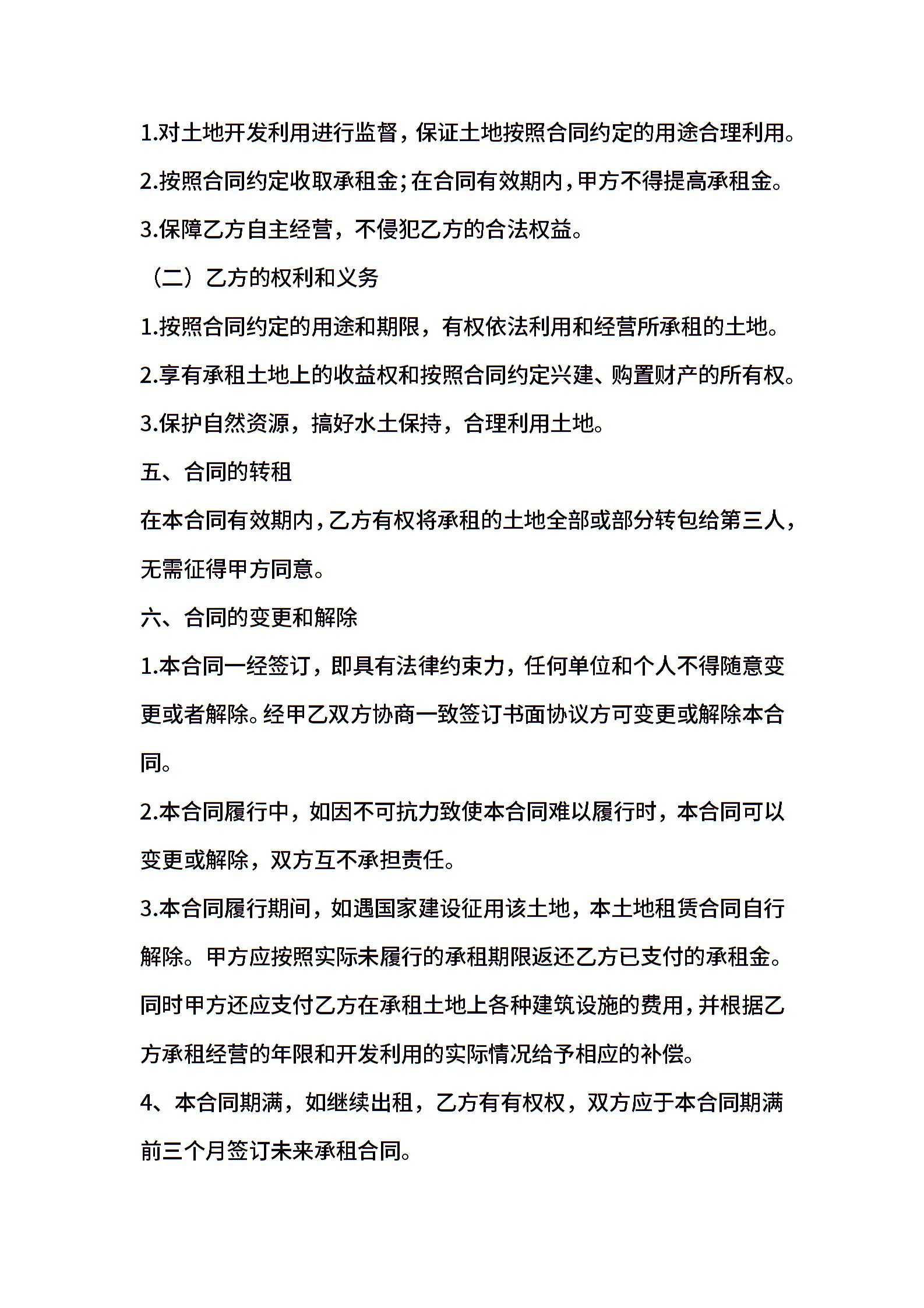 1.对土地开发利用进行监督，保证土地按照合同约定的用途合理利用。

2.按照合同约定收取承租金；在合同有效期内，甲方不得提高承租金。

3.保障乙方自主经营，不侵犯乙方的合法权益。

（二）乙方的权利和义务

1.按照合同约定的用途和期限，有权依法利用和经营所承租的土地。

2.享有承租土地上的收益权和按照合同约定兴建、购置财产的所有权。

3.保护自然资源，搞好水土保持，合理利用土地。

五、合同的转租

在本合同有效期内，乙方有权将承租的土地全部或部分转包给第三人，无需征得甲方同意。

六、合同的变更和解除

1.本合同一经签订，即具有法律约束力，任何单位和个人不得随意变更或者解除。经甲乙双方协商一致签订书面协议方可变更或解除本合同。

2.本合同履行中，如因不可抗力致使本合同难以履行时，本合同可以变更或解除，双方互不承担责任。

3.本合同履行期间，如遇国家建设征用该土地，本土地租赁合同自行解除。甲方应按照实际未履行的承租期限返还乙方已支付的承租金。同时甲方还应支付乙方在承租土地上各种建筑设施的费用，并根据乙方承租经营的年限和开发利用的实际情况给予相应的补偿。

4、本合同期满，如继续出租，乙方有有权权，双方应于本合同期满前三个月签订未来承租合同。